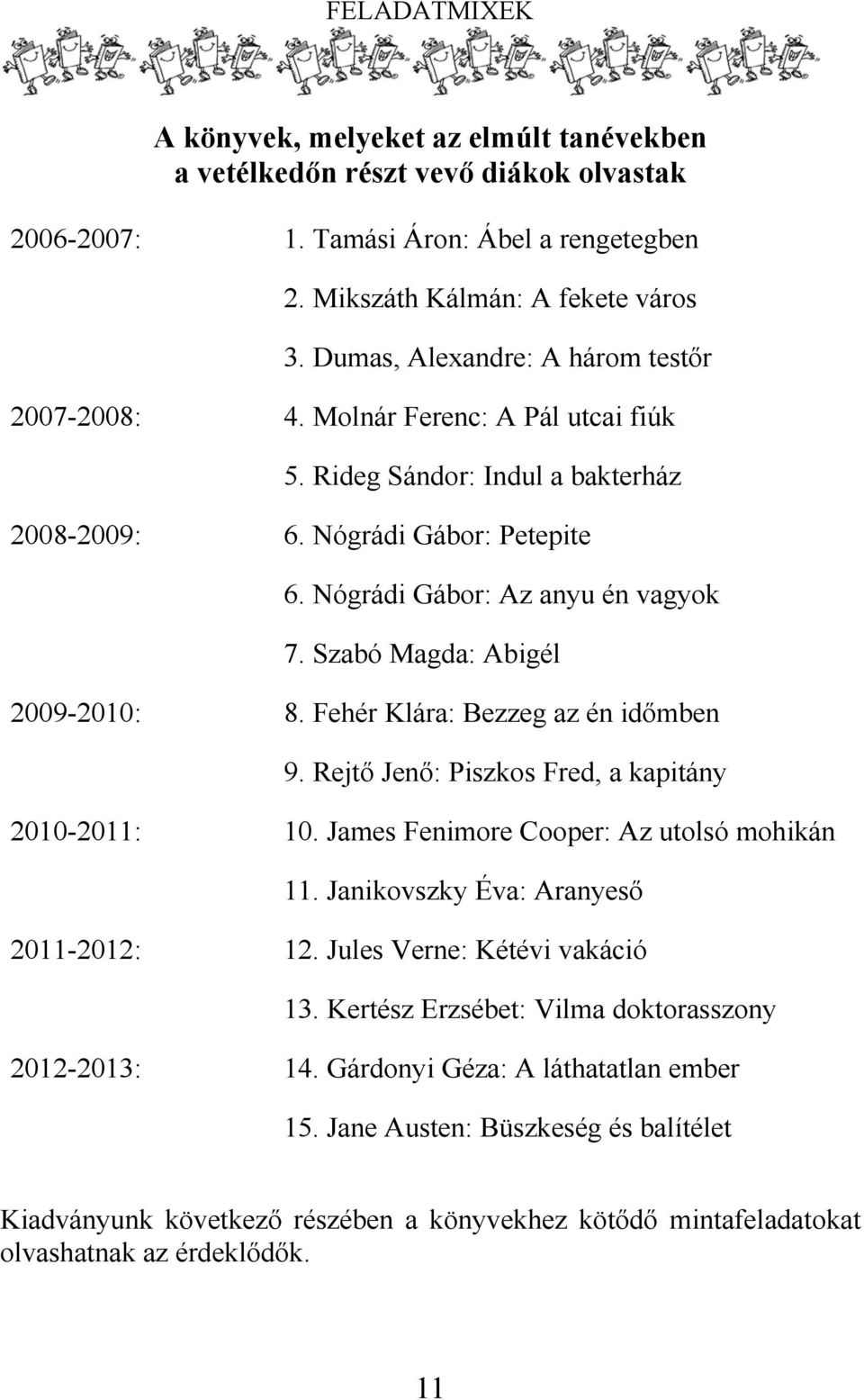 FELADATMIXEK

A könyvek, melyeket az elmúlt tanévekben a vetélkedőn részt vevő diákok olvastak

2006-2007: 1. Tamási Áron: Ábel a rengetegben

2. Mikszáth Kálmán: A fekete város

3. Dumas, Alexandre: A három testőr

2007-2008: 4. Molnár Ferenc: A Pál utcai fiúk

5. Rideg Sándor: Indul a bakterház

2008-2009: 6. Nógrádi Gábor: Petepite

6. Nógrádi Gábor: Az anyu én vagyok

7. Szabó Magda: Abigél

2009-2010: 8. Fehér Klára: Bezzeg az én időmben

9. Rejtő Jenő: Piszkos Fred, a kapitány

2010-2011: 10. James Fenimore Cooper: Az utolsó mohikán

11. Janikovszky Éva: Aranyeső

2011-2012: 12. Jules Verne: Kétévi vakáció

13. Kertész Erzsébet: Vilma doktorasszony

2012-2013: 14. Gárdonyi Géza: A láthatatlan ember

15. Jane Austen: Büszkeség és balítélet

Kiadványunk következő részében a könyvekhez kötődő mintafeladatokat olvashatnak az érdeklődők.

11